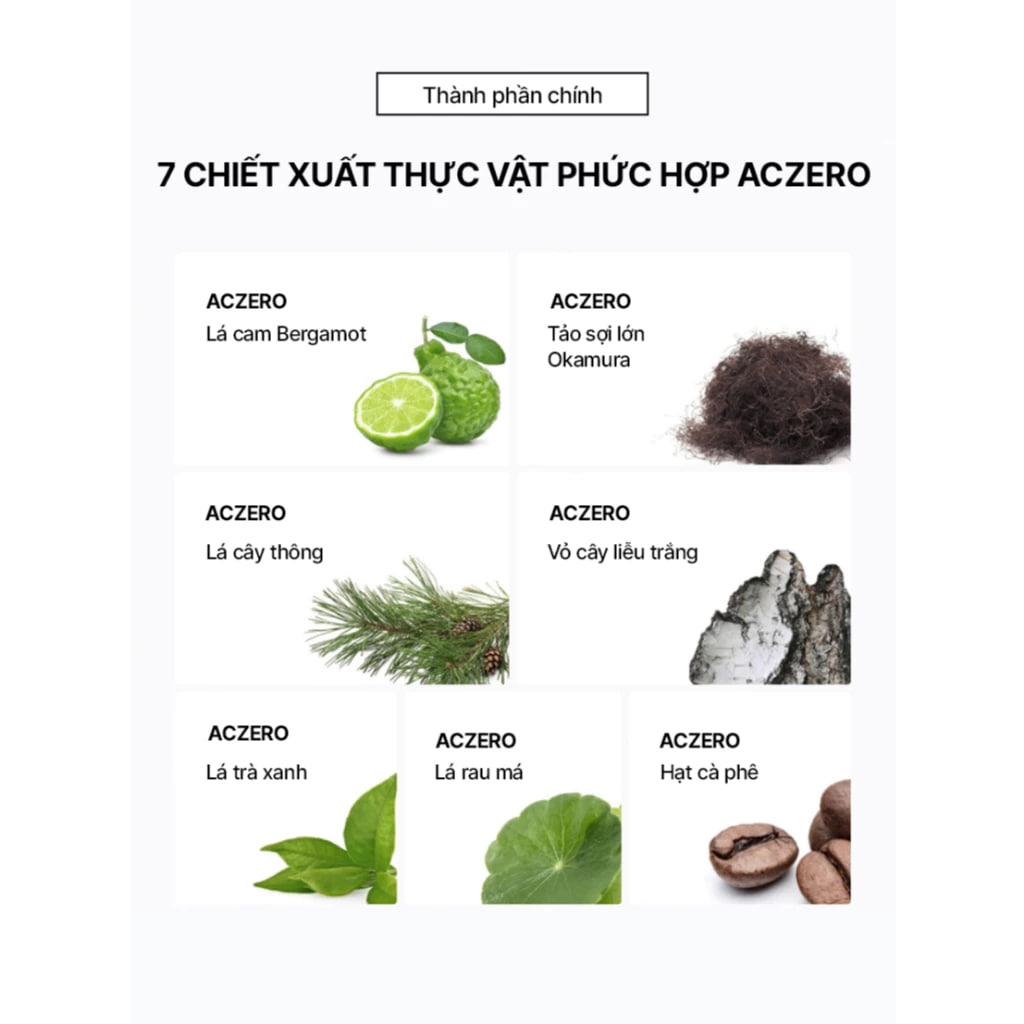 Thành phần chính

7 CHIẾT XUẤT THỰC VẬT PHỨC HỢP ACZERO

ACZERO
Lá cam Bergamot

ACZERO
Tảo sợi lớn Okamura

ACZERO
Lá cây thông

ACZERO
Vỏ cây liễu trắng

ACZERO
Lá trà xanh

ACZERO
Lá rau má

ACZERO
Hạt cà phê